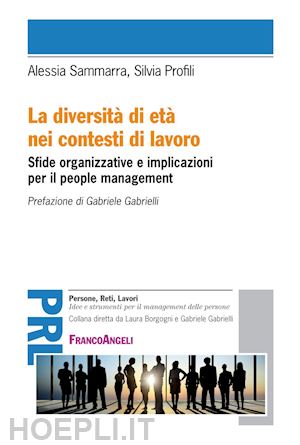 Alessia Sammarra, Silvia Profili

La diversità di età nei contesti di lavoro

Sfide organizzative e implicazioni per il people management

Prefazione di Gabriele Gabrielli

PRL

Persone, Reti, Lavori
Idee e strumenti per il management delle persone
Collana diretta da Laura Borgogni e Gabriele Gabrielli

FrancoAngeli

HOEPLI.IT